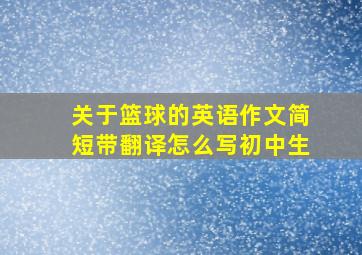 关于篮球的英语作文简短带翻译怎么写初中生